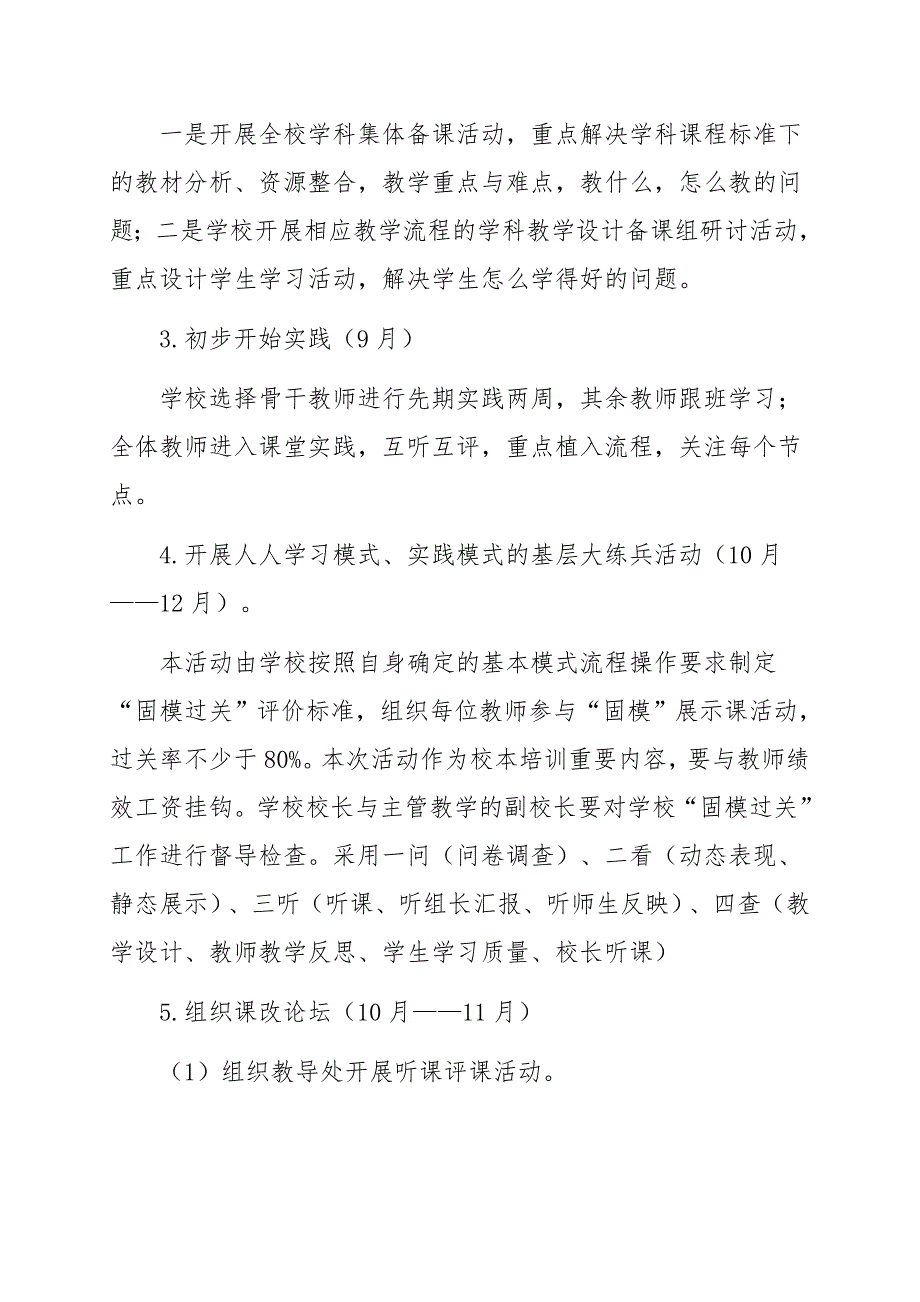 一是开展全校学科集体备课活动，重点解决学科课程标准下的教材分析、资源整合，教学重点与难点，教什么，怎么教的问题；二是学校开展相应教学流程的学科教学设计备课组研讨活动，重点设计学生学习活动，解决学生怎么学得好的问题。

3.初步开始实践（9月）

学校选择骨干教师进行先期实践两周，其余教师跟班学习；全体教师进入课堂实践，互听互评，重点植入流程，关注每个节点。

4.开展人人学习模式、实践模式的基层大练兵活动（10月——12月）。

本活动由学校按照自身确定的基本模式流程操作要求制定“固模过关”评价标准，组织每位教师参与“固模”展示课活动，过关率不少于80%。本次活动作为校本培训重要内容，要与教师绩效工资挂钩。学校校长与主管教学的副校长要对学校“固模过关”工作进行督导检查。采用一问（问卷调查）、二看（动态表现、静态展示）、三听（听课、听组长汇报、听师生反映）、四查（教学设计、教师教学反思、学生学习质量、校长听课）

5.组织课改论坛（10月——11月）

（1）组织教导处开展听课评课活动。